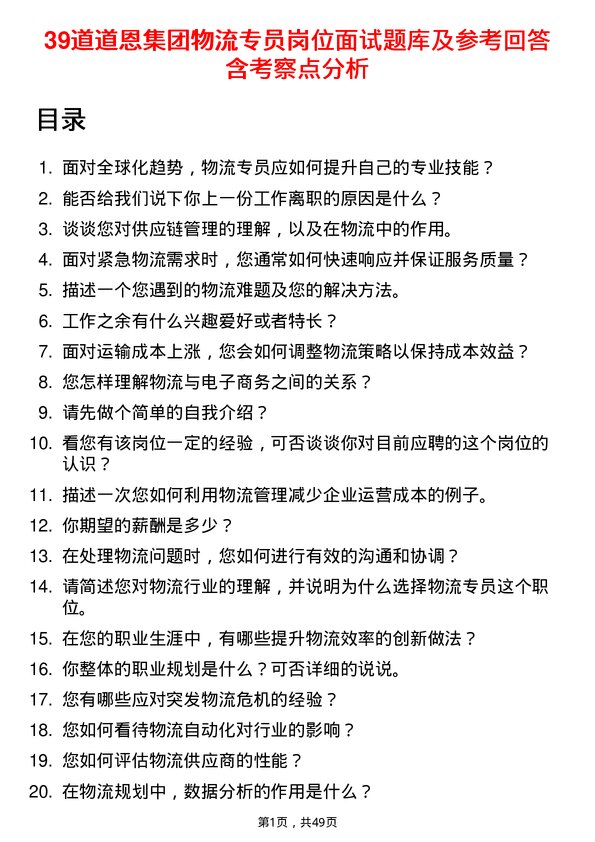 39道道恩集团物流专员岗位面试题库及参考回答含考察点分析

目录

1. 面对全球化趋势，物流专员应如何提升自己的专业技能？
2. 能否给我们说下你上一份工作离职的原因是什么？
3. 谈谈您对供应链管理的理解，以及在物流中的作用。
4. 面对紧急物流需求时，您通常如何快速响应并保证服务质量？
5. 描述一个您遇到的物流难题及您的解决方法。
6. 工作之余有什么兴趣爱好或者特长？
7. 面对运输成本上涨，您会如何调整物流策略以保持成本效益？
8. 您怎样理解物流与电子商务之间的关系？
9. 请先做个简单的自我介绍？
10. 看您有该岗位一定的经验，可否谈谈你对目前应聘的这个岗位的认识？
11. 描述一次您如何利用物流管理减少企业运营成本的例子。
12. 你期望的薪酬是多少？
13. 在处理物流问题时，您如何进行有效的沟通和协调？
14. 请简述您对物流行业的理解，并说明为什么选择物流专员这个职位。
15. 在您的职业生涯中，有哪些提升物流效率的创新做法？
16. 你整体的职业规划是什么？可否详细的说说。
17. 您有哪些应对突发物流危机的经验？
18. 您如何看待物流自动化对行业的影响？
19. 您如何评估物流供应商的性能？
20. 在物流规划中，数据分析的作用是什么？

第1页，共49页